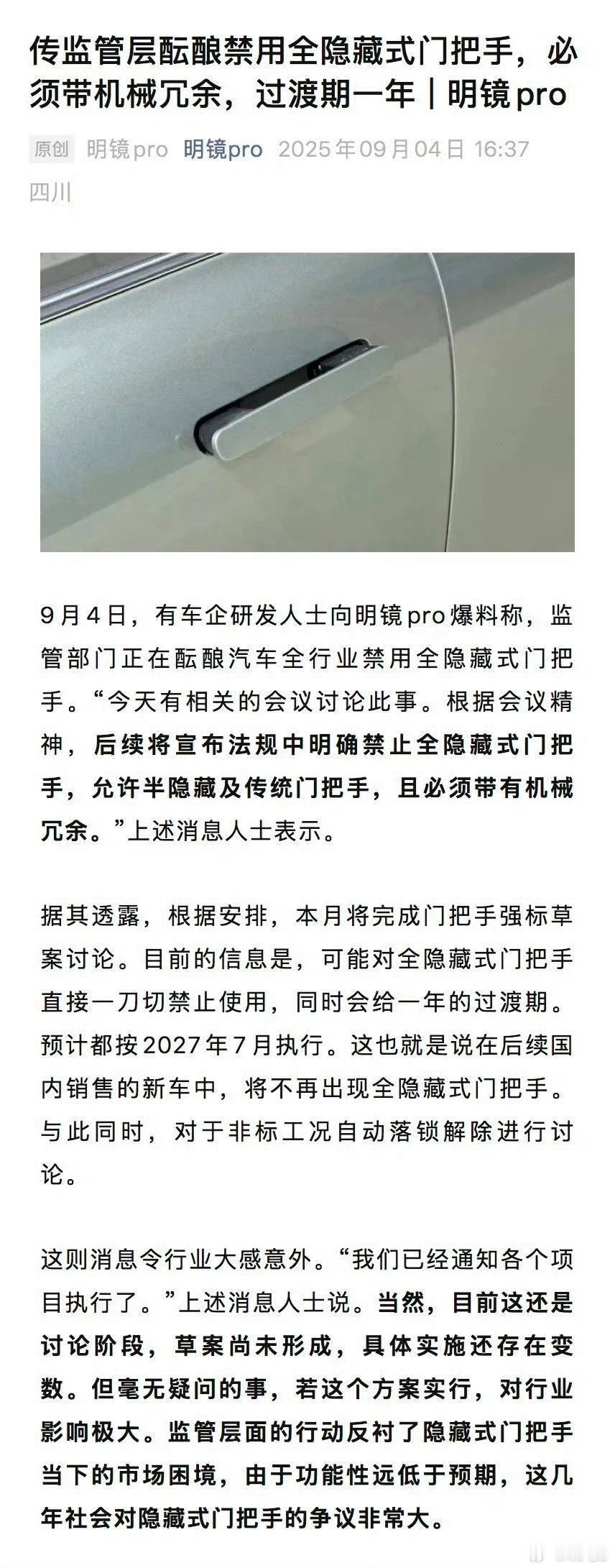 传监管层酝酿禁用全隐藏式门把手，必须带机械冗余，过渡期一年｜明镜pro

原创 明镜pro 明镜pro 2025年09月04日 16:37 四川

9月4日，有车企研发人士向明镜pro爆料称，监管部门正在酝酿汽车全行业禁用全隐藏式门把手。“今天有相关的会议讨论此事。根据会议精神，后续将宣布法规中明确禁止全隐藏式门把手，允许半隐藏及传统门把手，且必须带有机械冗余。”上述消息人士表示。

据其透露，根据安排，本月将完成门把手强标草案讨论。目前的信息是，可能对全隐藏式门把手直接一刀切禁止使用，同时会给一年的过渡期。预计都按2027年7月执行。这也就是说在后续国内销售的新车中，将不再出现全隐藏式门把手。与此同时，对于非标工况自动落锁解除进行讨论。

这则消息令行业大感意外。“我们已经通知各个项目执行了。”上述消息人士说。当然，目前这还是讨论阶段，草案尚未形成，具体实施还存在变数。但毫无疑问的事，若这个方案实行，对行业影响极大。监管层面的行动反衬了隐藏式门把手当下的市场困境，由于功能性远低于预期，这几年社会对隐藏式门把手的争议非常大。